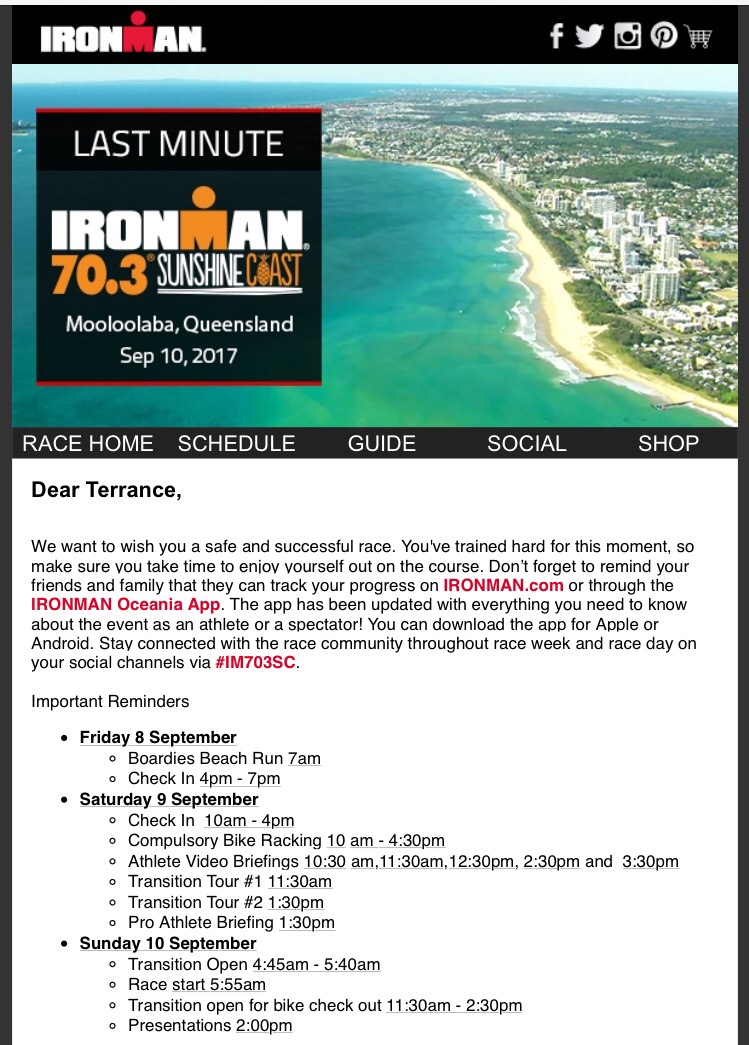 IRONMAN

LAST MINUTE

IRONMAN 70.3 SUNSHINE COAST

Mooloolaba, Queensland
Sep 10, 2017

RACE HOME SCHEDULE GUIDE SOCIAL SHOP

Dear Terrance,

We want to wish you a safe and successful race. You've trained hard for this moment, so make sure you take time to enjoy yourself out on the course. Don't forget to remind your friends and family that they can track your progress on IRONMAN.com or through the IRONMAN Oceania App. The app has been updated with everything you need to know about the event as an athlete or a spectator! You can download the app for Apple or Android. Stay connected with the race community throughout race week and race day on your social channels via #IM703SC.

Important Reminders

- Friday 8 September
  - Boardies Beach Run 7am
  - Check In 4pm - 7pm
- Saturday 9 September
  - Check In 10am - 4pm
  - Compulsory Bike Racking 10 am - 4:30pm
  - Athlete Video Briefings 10:30 am,11:30am,12:30pm, 2:30pm and 3:30pm
  - Transition Tour #1 11:30am
  - Transition Tour #2 1:30pm
  - Pro Athlete Briefing 1:30pm
- Sunday 10 September
  - Transition Open 4:45am - 5:40am
  - Race start 5:55am
  - Transition open for bike check out 11:30am - 2:30pm
  - Presentations 2:00pm